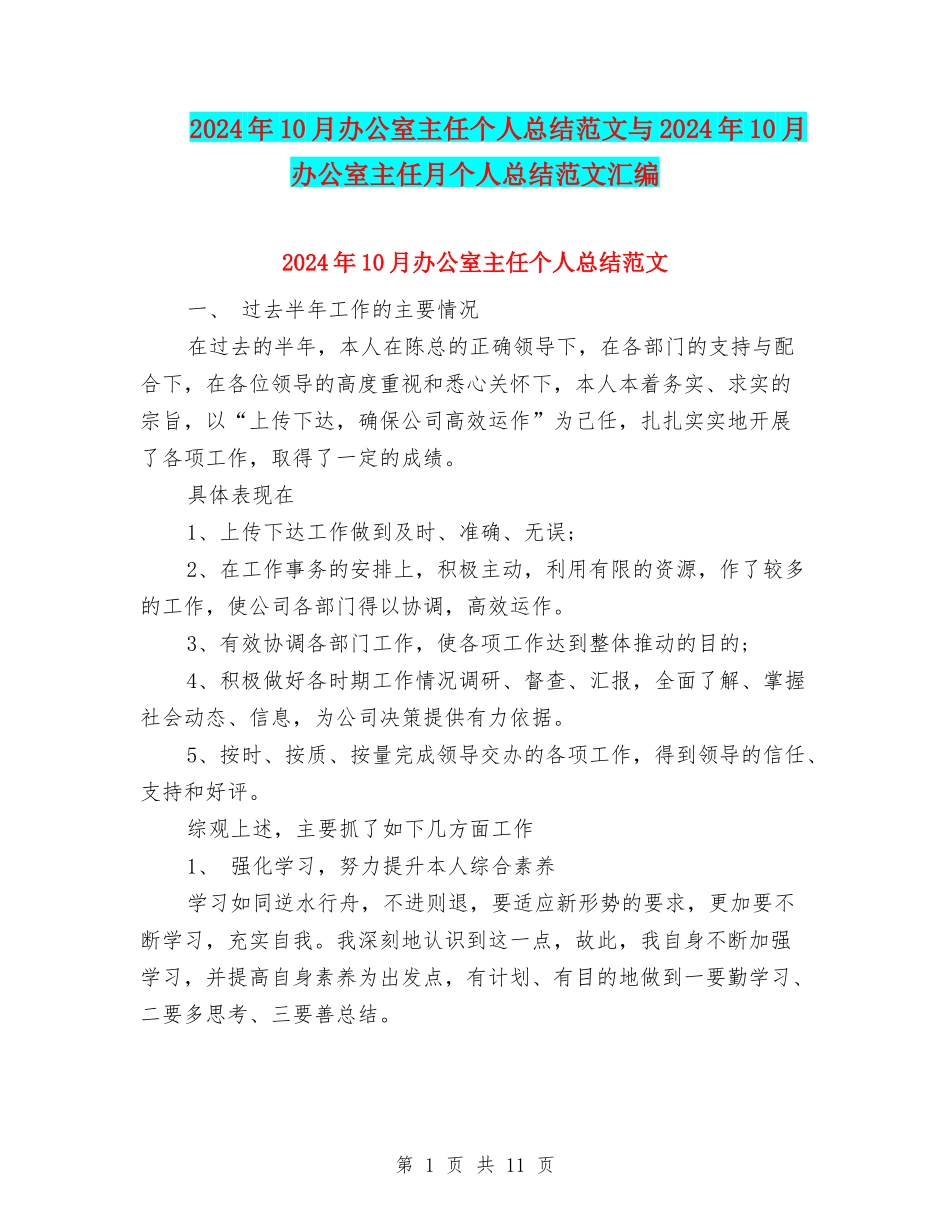 2024年10月办公室主任个人总结范文与2024年10月办公室主任月个人总结范文汇编

2024年10月办公室主任个人总结范文

一、 过去半年工作的主要情况

在过去的半年，本人在陈总的正确领导下，在各部门的支持与配合下，在各位领导的高度重视和悉心关怀下，本人本着务实、求实的宗旨，以“上传下达，确保公司高效运作”为己任，扎扎实实地开展了各项工作，取得了一定的成绩。

具体表现在

1、上传下达工作做到及时、准确、无误；

2、在工作事务的安排上，积极主动，利用有限的资源，作了较多的工作，使公司各部门得以协调，高效运作。

3、有效协调各部门工作，使各项工作达到整体推动的目的；

4、积极做好各时期工作情况调研、督查、汇报，全面了解、掌握社会动态、信息，为公司决策提供有力依据。

5、按时、按质、按量完成领导交办的各项工作，得到领导的信任、支持和好评。

综观上述，主要抓了如下几方面工作

1、 强化学习，努力提升本人综合素养

学习如同逆水行舟，不进则退，要适应新形势的要求，更加要不断学习，充实自我。我深刻地认识到这一点，故此，我自身不断加强学习，并提高自身素养为出发点，有计划、有目的地做到一要勤学习、二要多思考、三要善总结。

第 1 页 共 11 页